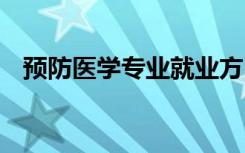 预防医学专业就业方